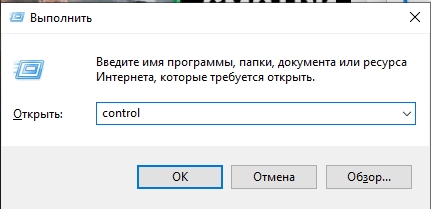 Выполнить

Введите имя программы, папки, документа или ресурса Интернета, которые требуется открыть.

Открыть: control

OK Отмена Обзор...